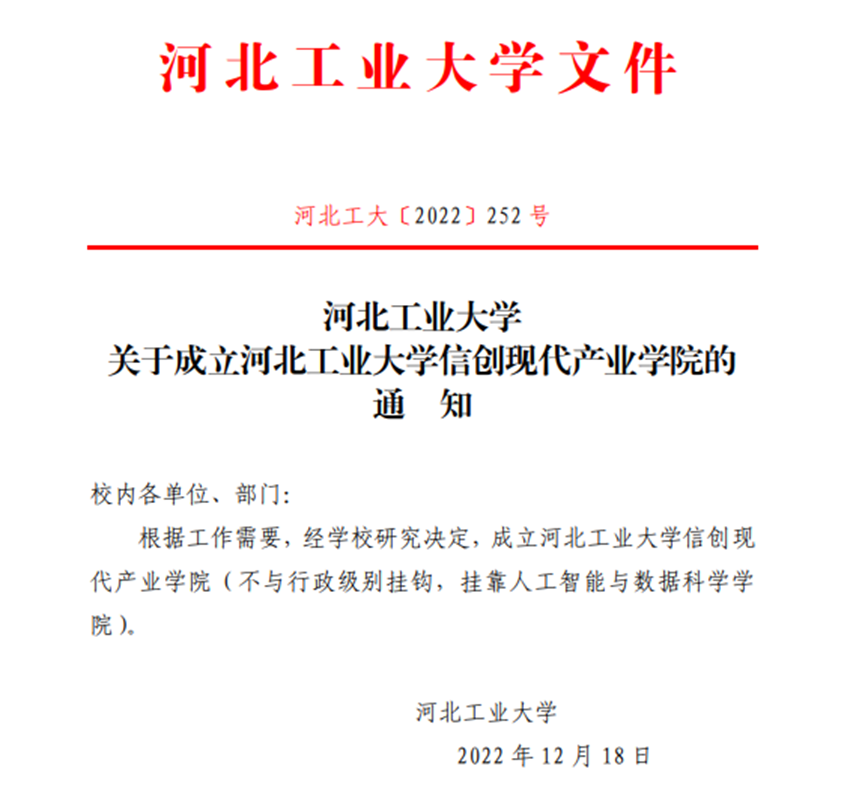 河北工业大学文件

河北工大〔2022〕252 号

河北工业大学
关于成立河北工业大学信创现代产业学院的
通　知

校内各单位、部门：

根据工作需要，经学校研究决定，成立河北工业大学信创现代产业学院（不与行政级别挂钩，挂靠人工智能与数据科学学院）。

河北工业大学
2022 年 12 月 18 日